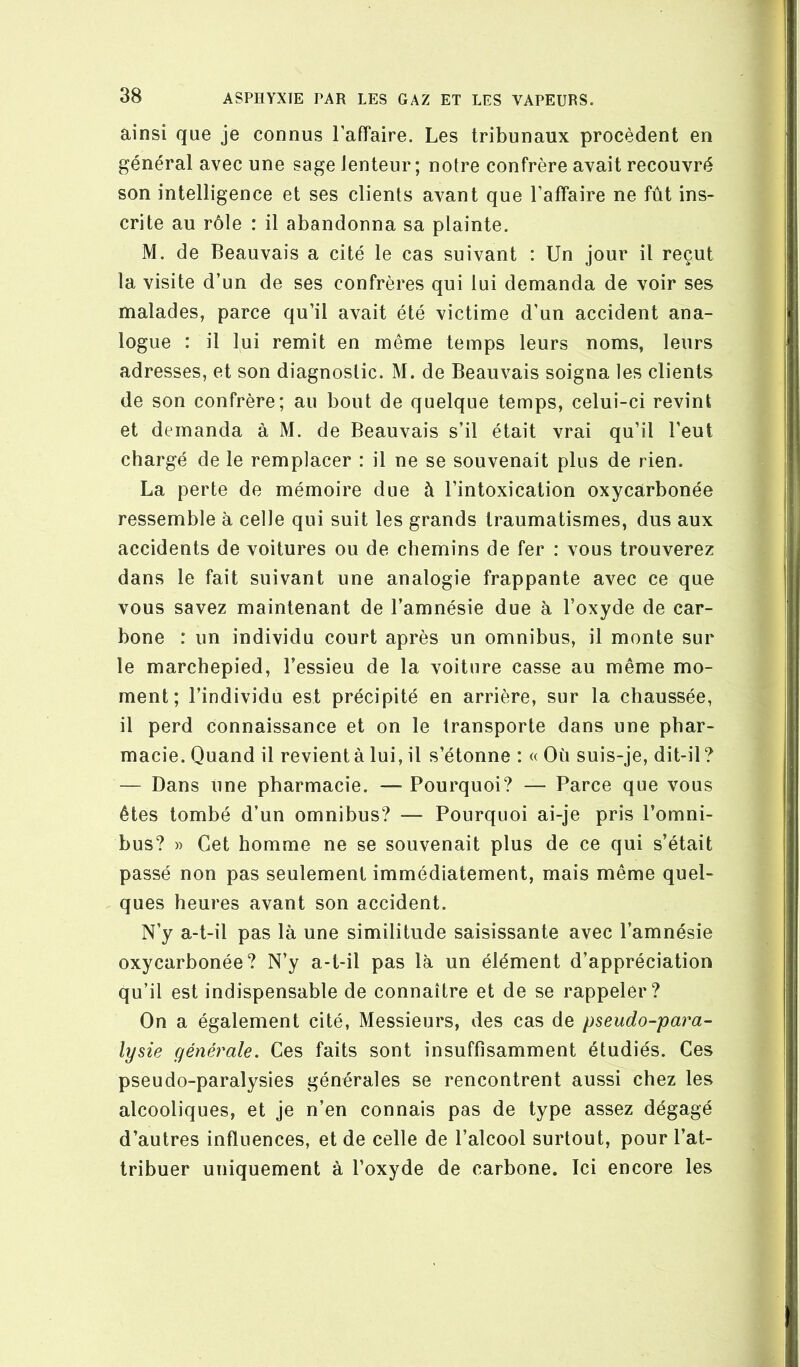 38 ASPHYXIE PAR LES GAZ ET LES VAPEURS.

ainsi que je connus l'affaire. Les tribunaux procèdent en général avec une sage lenteur; notre confrère avait recouvré son intelligence et ses clients avant que l'affaire ne fût inscrite au rôle : il abandonna sa plainte.

M. de Beauvais a cité le cas suivant : Un jour il reçut la visite d'un de ses confrères qui lui demanda de voir ses malades, parce qu'il avait été victime d'un accident analogue : il lui remit en même temps leurs noms, leurs adresses, et son diagnostic. M. de Beauvais soigna les clients de son confrère; au bout de quelque temps, celui-ci revint et demanda à M. de Beauvais s'il était vrai qu'il l'eut chargé de le remplacer : il ne se souvenait plus de rien.

La perte de mémoire due à l'intoxication oxycarbonée ressemble à celle qui suit les grands traumatismes, dus aux accidents de voitures ou de chemins de fer : vous trouverez dans le fait suivant une analogie frappante avec ce que vous savez maintenant de l'amnésie due à l'oxyde de carbone : un individu court après un omnibus, il monte sur le marchepied, l'essieu de la voiture casse au même moment; l'individu est précipité en arrière, sur la chaussée, il perd connaissance et on le transporte dans une pharmacie. Quand il revient à lui, il s'étonne : « Où suis-je, dit-il? — Dans une pharmacie. — Pourquoi? — Parce que vous êtes tombé d'un omnibus? — Pourquoi ai-je pris l'omnibus? » Cet homme ne se souvenait plus de ce qui s'était passé non pas seulement immédiatement, mais même quelques heures avant son accident.

N'y a-t-il pas là une similitude saisissante avec l'amnésie oxycarbonée? N'y a-t-il pas là un élément d'appréciation qu'il est indispensable de connaître et de se rappeler?

On a également cité, Messieurs, des cas de pseudo-paralysie générale. Ces faits sont insuffisamment étudiés. Ces pseudo-paralysies générales se rencontrent aussi chez les alcooliques, et je n'en connais pas de type assez dégagé d'autres influences, et de celle de l'alcool surtout, pour l'attribuer uniquement à l'oxyde de carbone. Ici encore les